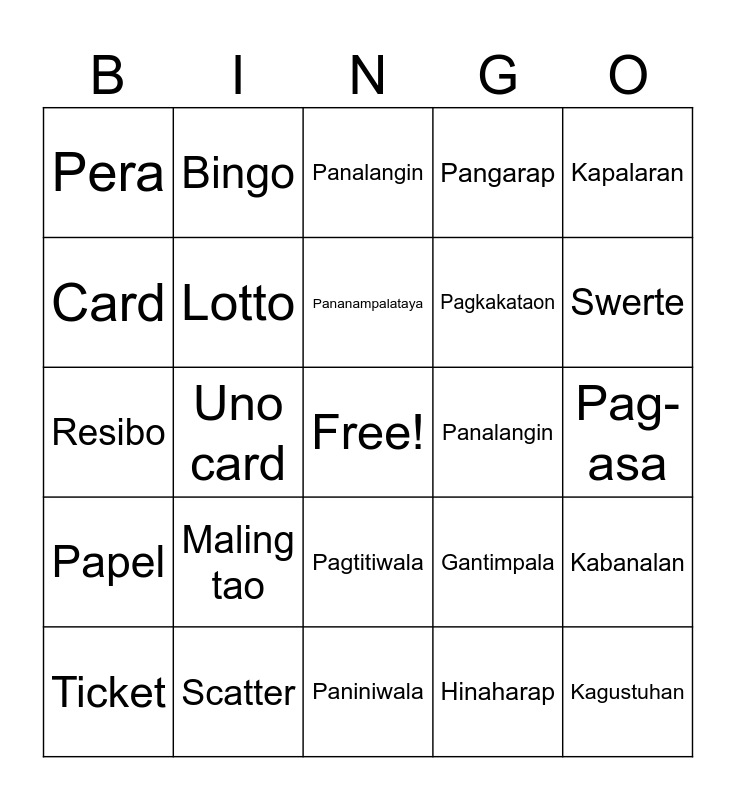 | B | I | N | G | O |
|---|---|---|---|---|
| Pera | Bingo | Panalangin | Pangarap | Kapalaran |
| Card | Lotto | Pananampalataya | Pagkakataon | Swerte |
| Resibo | Uno card | Free! | Panalangin | Pag-asa |
| Papel | Maling tao | Pagtitiwala | Gantimpala | Kabanalan |
| Ticket | Scatter | Paniniwala | Hinaharap | Kagustuhan |